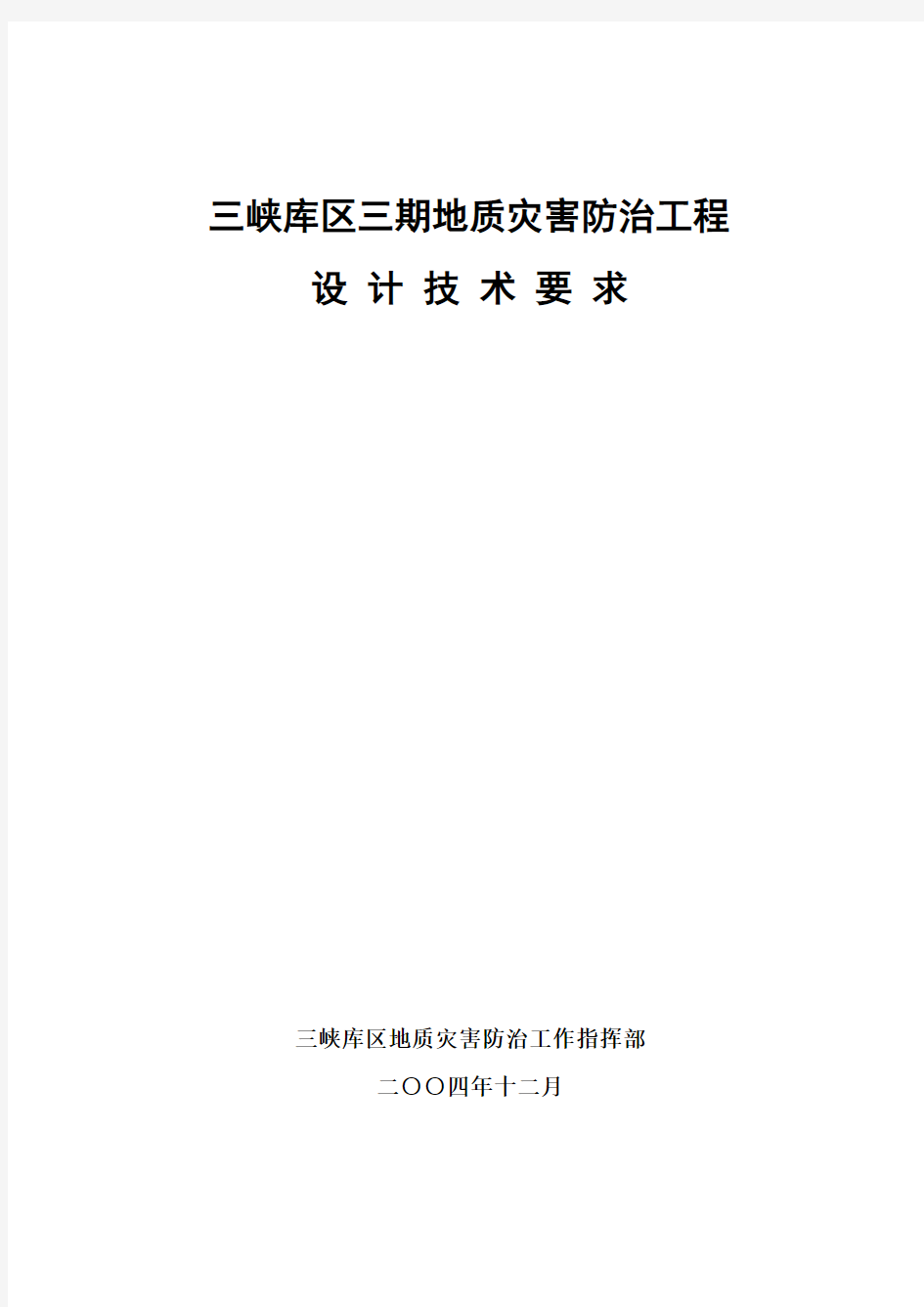 三峡库区三期地质灾害防治工程

设 计 技 术 要 求

三峡库区地质灾害防治工作指挥部

二〇〇四年十二月